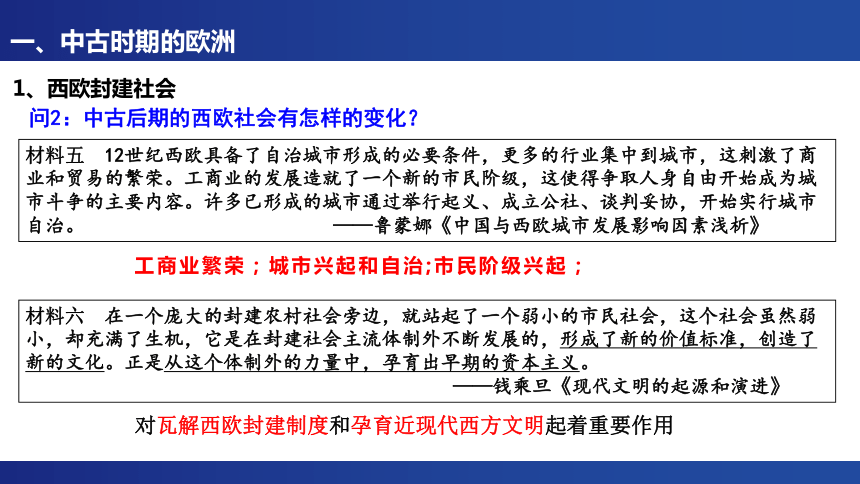 一、中古时期的欧洲

1、西欧封建社会

问2：中古后期的西欧社会有怎样的变化？

材料五　12世纪西欧具备了自治城市形成的必要条件，更多的行业集中到城市，这刺激了商业和贸易的繁荣。工商业的发展造就了一个新的市民阶级，这使得争取人身自由开始成为城市斗争的主要内容。许多已形成的城市通过举行起义、成立公社、谈判妥协，开始实行城市自治。　　——鲁蒙娜《中国与西欧城市发展影响因素浅析》

工商业繁荣；城市兴起和自治;市民阶级兴起；

材料六　在一个庞大的封建农村社会旁边，就站起了一个弱小的市民社会，这个社会虽然弱小，却充满了生机，它是在封建社会主流体制外不断发展的，形成了新的价值标准，创造了新的文化。正是从这个体制外的力量中，孕育出早期的资本主义。　　——钱乘旦《现代文明的起源和演进》

对瓦解西欧封建制度和孕育近现代西方文明起着重要作用